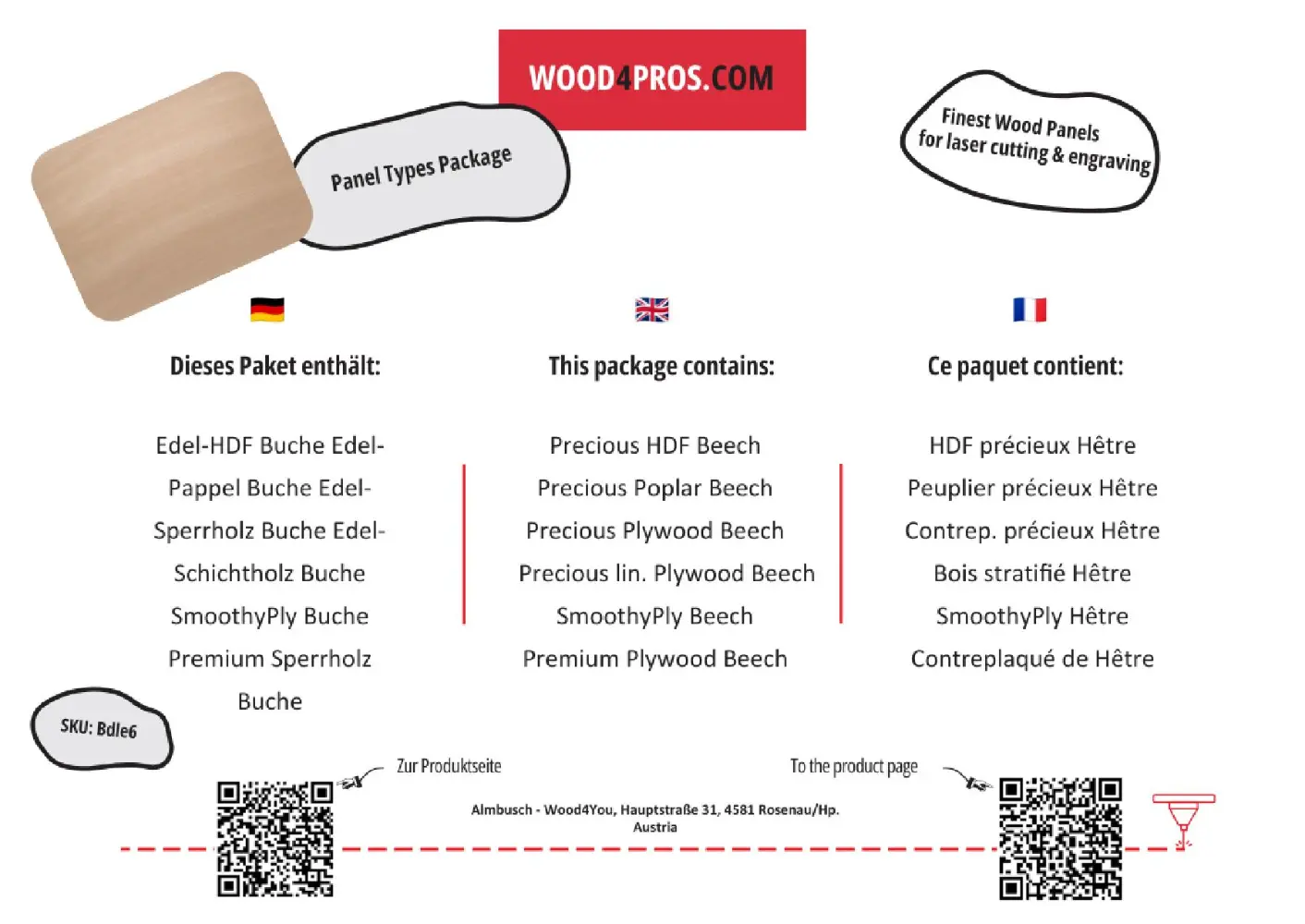 WOOD4PROS.COM

Panel Types Package

Finest Wood Panels
for laser cutting & engraving

Dieses Paket enthält:

Edel-HDF Buche Edel-
Pappel Buche Edel-
Sperrholz Buche Edel-
Schichtholz Buche
SmoothyPly Buche
Premium Sperrholz
Buche

This package contains:

Precious HDF Beech
Precious Poplar Beech
Precious Plywood Beech
Precious lin. Plywood Beech
SmoothyPly Beech
Premium Plywood Beech

Ce paquet contient:

HDF précieux Hêtre
Peuplier précieux Hêtre
Contrep. précieux Hêtre
Bois stratifié Hêtre
SmoothyPly Hêtre
Contreplaqué de Hêtre

SKU: Bdle6

Zur Produktseite

To the product page

Almbusch - Wood4You, Hauptstraße 31, 4581 Rosenau/Hp.
Austria